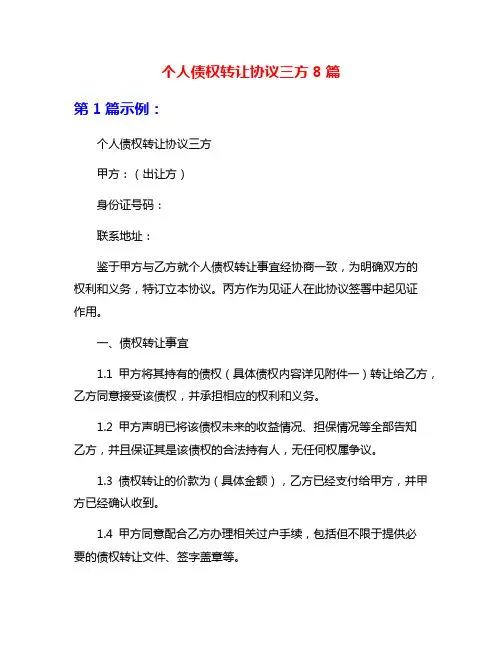 个人债权转让协议三方 8 篇

第 1 篇示例：

个人债权转让协议三方

甲方：（出让方）

身份证号码：

联系地址：

鉴于甲方与乙方就个人债权转让事宜经协商一致，为明确双方的权利和义务，特订立本协议。丙方作为见证人在此协议签署中起见证作用。

一、债权转让事宜

1.1 甲方将其持有的债权（具体债权内容详见附件一）转让给乙方，乙方同意接受该债权，并承担相应的权利和义务。

1.2 甲方声明已将该债权未来的收益情况、担保情况等全部告知乙方，并且保证其是该债权的合法持有人，无任何权属争议。

1.3 债权转让的价款为（具体金额），乙方已经支付给甲方，并甲方已经确认收到。

1.4 甲方同意配合乙方办理相关过户手续，包括但不限于提供必要的债权转让文件、签字盖章等。